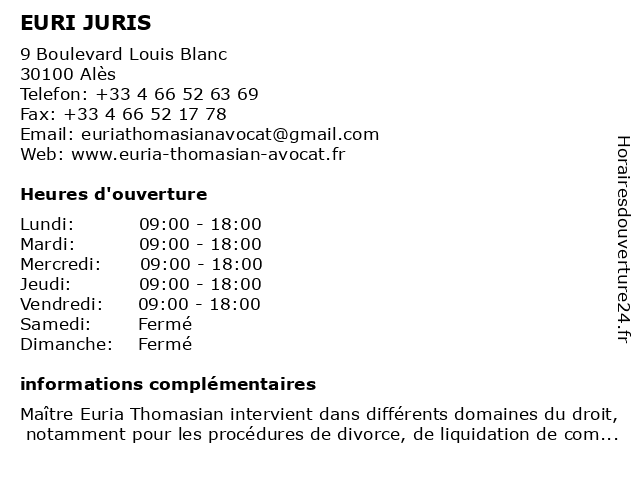 EURI JURIS

9 Boulevard Louis Blanc
30100 Alès
Telefon: +33 4 66 52 63 69
Fax: +33 4 66 52 17 78
Email: euriathomasianavocat@gmail.com
Web: www.euria-thomasian-avocat.fr

Heures d'ouverture

| | |
|---|---|
| Lundi: | 09:00 - 18:00 |
| Mardi: | 09:00 - 18:00 |
| Mercredi: | 09:00 - 18:00 |
| Jeudi: | 09:00 - 18:00 |
| Vendredi: | 09:00 - 18:00 |
| Samedi: | Fermé |
| Dimanche: | Fermé |

informations complémentaires

Maître Euria Thomasian intervient dans différents domaines du droit, notamment pour les procédures de divorce, de liquidation de com...

Horairesdouverture24.fr